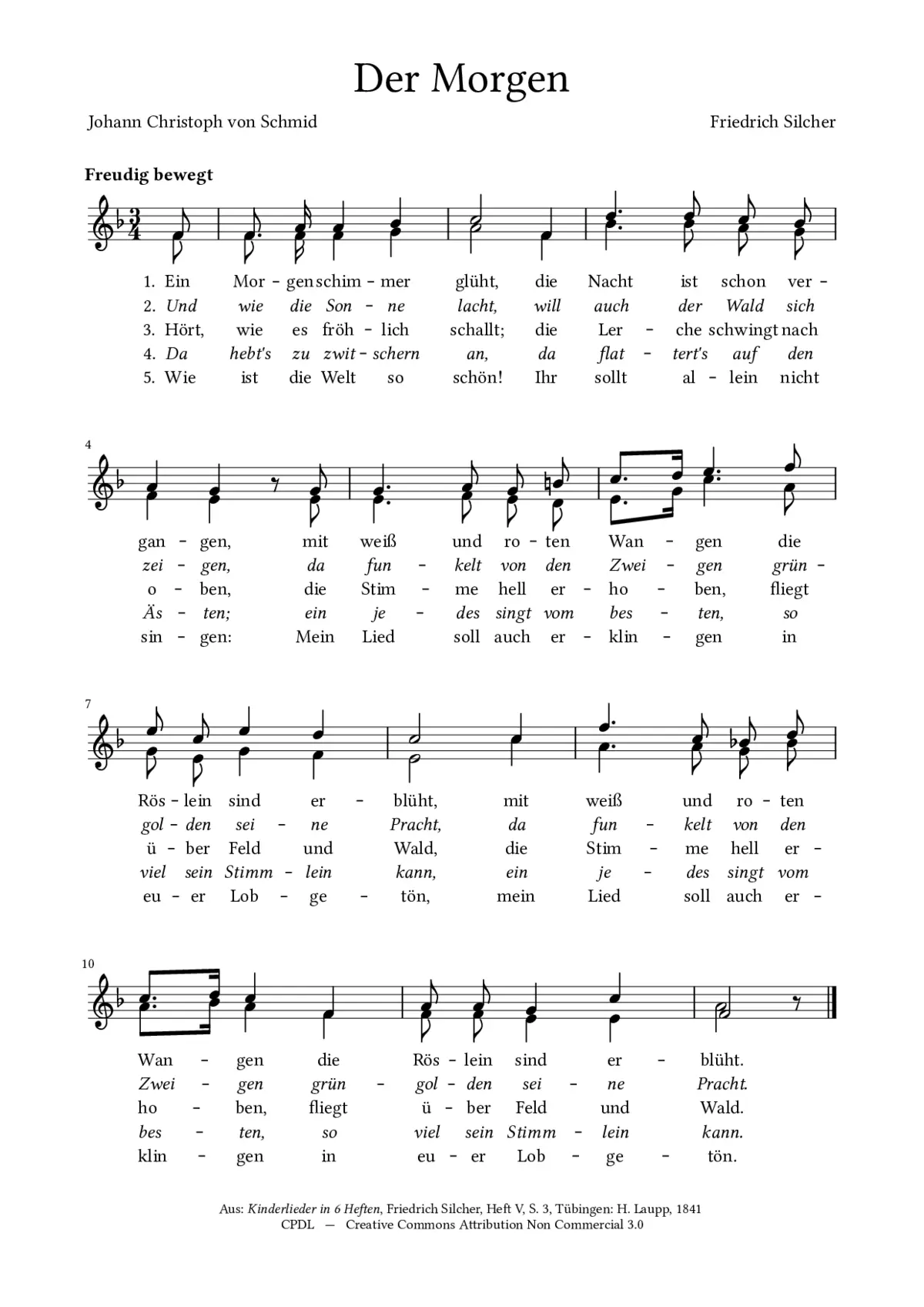 Der Morgen

Johann Christoph von Schmid

Friedrich Silcher

Freudig bewegt

1. Ein Mor - gen schim - mer glüht, die Nacht ist schon ver -
2. Und wie die Son - ne lacht, will auch der Wald sich
3. Hört, wie es fröh - lich schallt; die Ler - che schwingt nach
4. Da hebt's zu zwit - schern an, da flat - tert's auf den
5. Wie ist die Welt so schön! Ihr sollt al - lein nicht

4

gan - gen, mit weiß und ro - ten Wan - gen die
zei - gen, da fun - kelt von den Zwei - gen grün -
o - ben, die Stim - me hell er - ho - ben, fliegt
Äs - ten; ein je - des singt vom bes - ten, so
sin - gen: Mein Lied soll auch er - klin - gen in

7

Rös - lein sind er - blüht, mit weiß und ro - ten
gol - den sei - ne Pracht, da fun - kelt von den
ü - ber Feld und Wald, die Stim - me hell er -
viel sein Stimm - lein kann, ein je - des singt vom
eu - er Lob - ge - tön, mein Lied soll auch er -

10

Wan - gen die Rös - lein sind er - blüht.
Zwei - gen grün - gol - den sei - ne Pracht.
ho - ben, fliegt ü - ber Feld und Wald.
bes - ten, so viel sein Stimm - lein kann.
klin - gen in eu - er Lob - ge - tön.

Aus: Kinderlieder in 6 Heften, Friedrich Silcher, Heft V, S. 3, Tübingen: H. Laupp, 1841
CPDL — Creative Commons Attribution Non Commercial 3.0